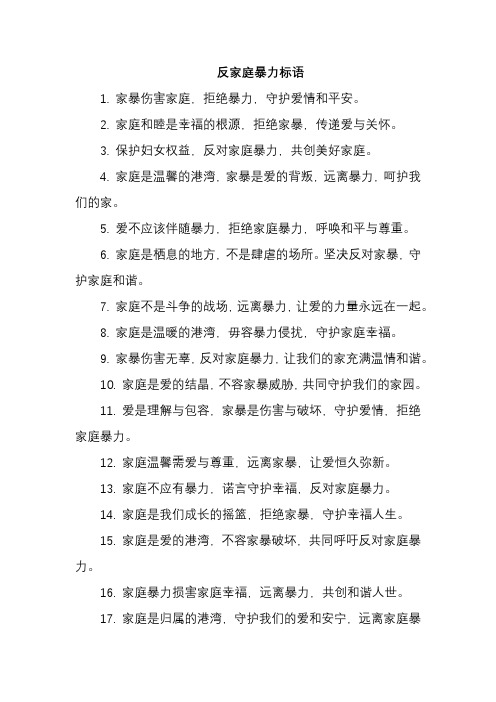 反家庭暴力标语

1. 家暴伤害家庭，拒绝暴力，守护爱情和平安。

2. 家庭和睦是幸福的根源，拒绝家暴，传递爱与关怀。

3. 保护妇女权益，反对家庭暴力，共创美好家庭。

4. 家庭是温馨的港湾，家暴是爱的背叛，远离暴力，呵护我们的家。

5. 爱不应该伴随暴力，拒绝家庭暴力，呼唤和平与尊重。

6. 家庭是栖息的地方，不是肆虐的场所。坚决反对家暴，守护家庭和谐。

7. 家庭不是斗争的战场，远离暴力，让爱的力量永远在一起。

8. 家庭是温暖的港湾，毋容暴力侵扰，守护家庭幸福。

9. 家暴伤害无辜，反对家庭暴力，让我们的家充满温情和谐。

10. 家庭是爱的结晶，不容家暴威胁，共同守护我们的家园。

11. 爱是理解与包容，家暴是伤害与破坏，守护爱情，拒绝家庭暴力。

12. 家庭温馨需爱与尊重，远离家暴，让爱恒久弥新。

13. 家庭不应有暴力，诺言守护幸福，反对家庭暴力。

14. 家庭是我们成长的摇篮，拒绝家暴，守护幸福人生。

15. 家庭是爱的港湾，不容家暴破坏，共同呼吁反对家庭暴力。

16. 家庭暴力损害家庭幸福，远离暴力，共创和谐人世。

17. 家庭是归属的港湾，守护我们的爱和安宁，远离家庭暴